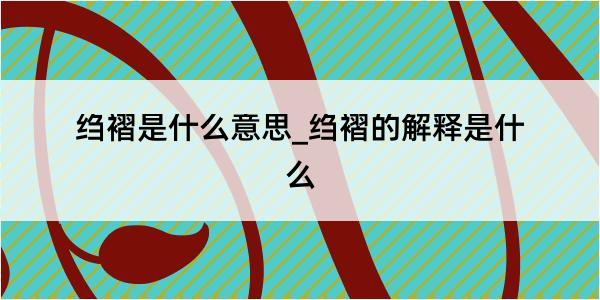 绉褶是什么意思_绉褶的解释是什么